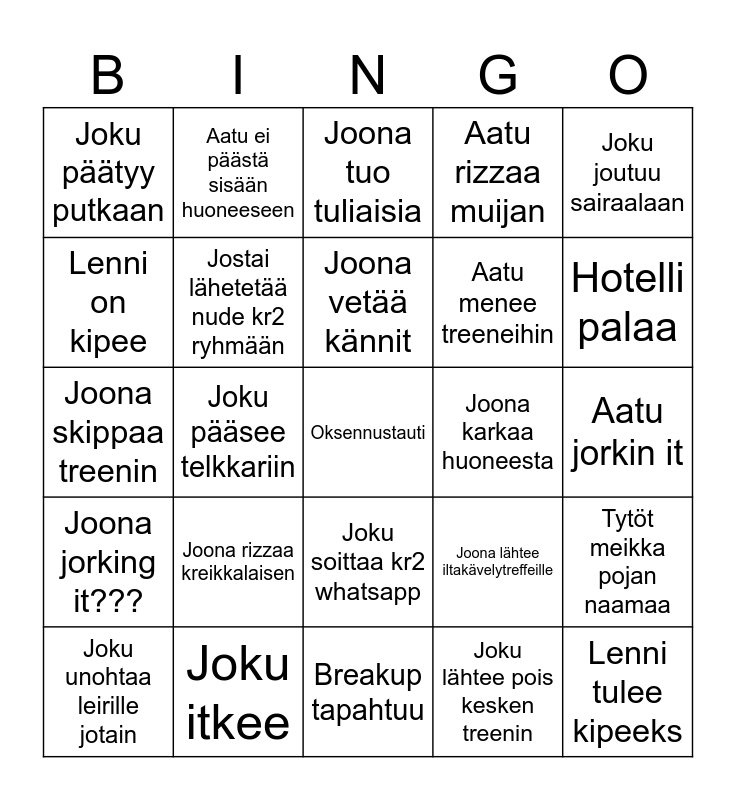 | B | I | N | G | O |
|---|---|---|---|---|
| Joku päätyy putkaan | Aatu ei päästä sisään huoneeseen | Joona tuo tuliaisia | Aatu rizzaa muijan | Joku joutuu sairaalaan |
| Lenni on kipee | Jostai lähetetää nude kr2 ryhmään | Joona vetää kännit | Aatu menee treeneihin | Hotelli palaa |
| Joona skippaa treenin | Joku pääsee telkkariin | Oksennustauti | Joona karkaa huoneesta | Aatu jorkin it |
| Joona jorking it??? | Joona rizzaa kreikkalaisen | Joku soittaa kr2 whatsapp | Joona lähtee iltakävelytreffeille | Tytöt meikka pojan naamaa |
| Joku unohtaa leirille jotain | Joku itkee | Breakup tapahtuu | Joku lähtee pois kesken treenin | Lenni tulee kipeeks |